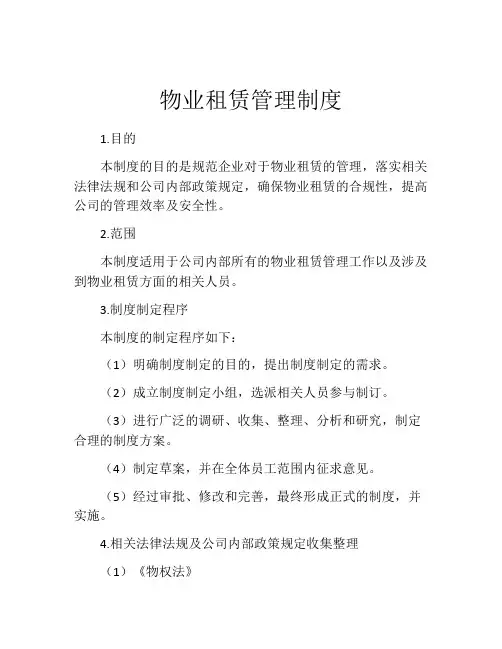 物业租赁管理制度

1.目的

本制度的目的是规范企业对于物业租赁的管理，落实相关法律法规和公司内部政策规定，确保物业租赁的合规性，提高公司的管理效率及安全性。

2.范围

本制度适用于公司内部所有的物业租赁管理工作以及涉及到物业租赁方面的相关人员。

3.制度制定程序

本制度的制定程序如下：

（1）明确制度制定的目的，提出制度制定的需求。

（2）成立制度制定小组，选派相关人员参与制订。

（3）进行广泛的调研、收集、整理、分析和研究，制定合理的制度方案。

（4）制定草案，并在全体员工范围内征求意见。

（5）经过审批、修改和完善，最终形成正式的制度，并实施。

4.相关法律法规及公司内部政策规定收集整理

（1）《物权法》